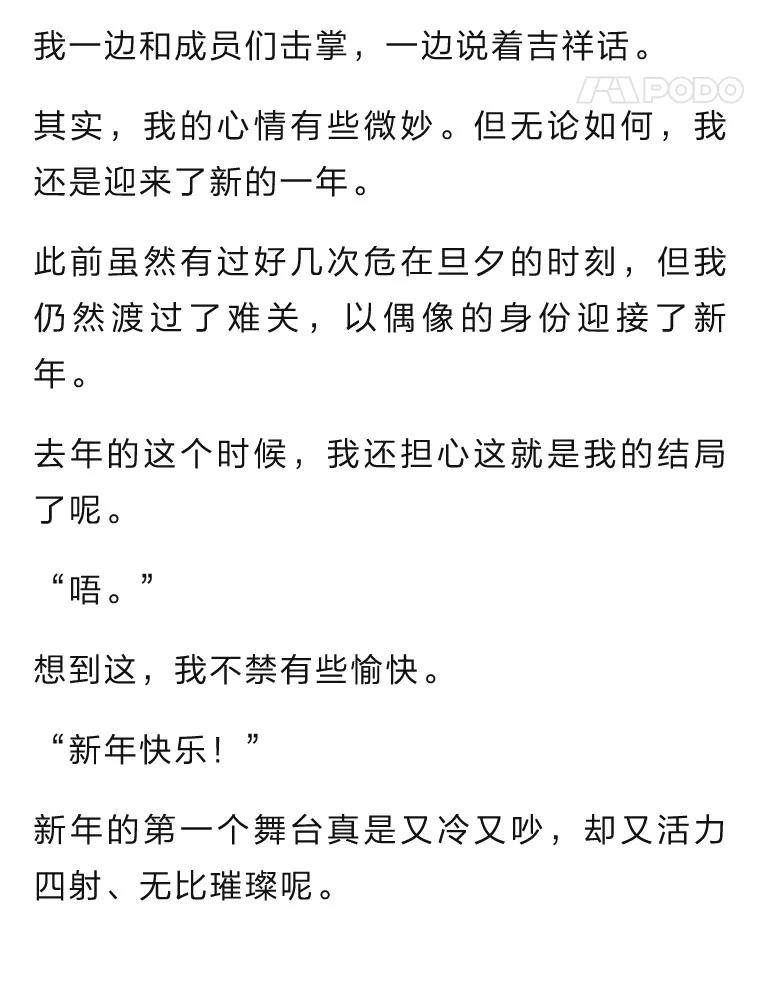 我一边和成员们击掌，一边说着吉祥话。

PODO

其实，我的心情有些微妙。但无论如何，我还是迎来了新的一年。

此前虽然有过好几次危在旦夕的时刻，但我仍然渡过了难关，以偶像的身份迎接了新年。

去年的这个时候，我还担心这就是我的结局了呢。

“唔。”

想到这，我不禁有些愉快。

“新年快乐！”

新年的第一个舞台真是又冷又吵，却又活力四射、无比璀璨呢。